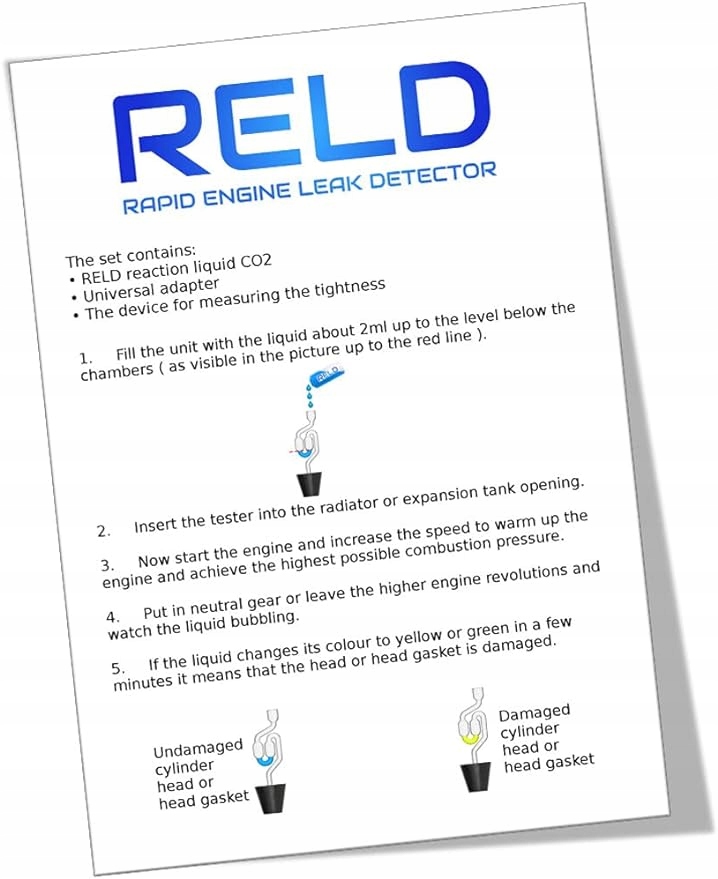 RELD
RAPID ENGINE LEAK DETECTOR

The set contains:
• RELD reaction liquid CO2
• Universal adapter
• The device for measuring the tightness

1. Fill the unit with the liquid about 2ml up to the level below the chambers ( as visible in the picture up to the red line ).

RELD

2. Insert the tester into the radiator or expansion tank opening.

3. Now start the engine and increase the speed to warm up the engine and achieve the highest possible combustion pressure.

4. Put in neutral gear or leave the higher engine revolutions and watch the liquid bubbling.

5. If the liquid changes its colour to yellow or green in a few minutes it means that the head or head gasket is damaged.

Undamaged cylinder head or head gasket

Damaged cylinder head or head gasket